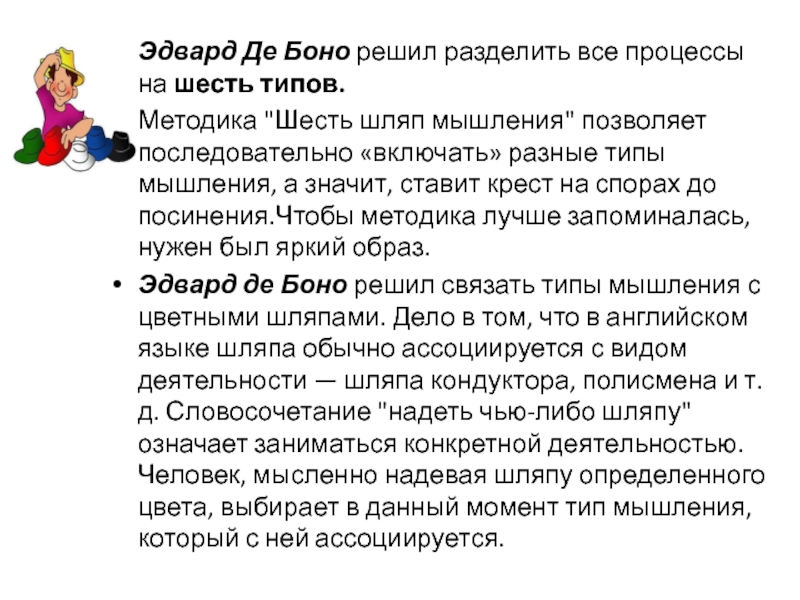 Эдвард Де Боно решил разделить все процессы на шесть типов.

Методика "Шесть шляп мышления" позволяет последовательно «включать» разные типы мышления, а значит, ставит крест на спорах до посинения.Чтобы методика лучше запоминалась, нужен был яркий образ.

• Эдвард де Боно решил связать типы мышления с цветными шляпами. Дело в том, что в английском языке шляпа обычно ассоциируется с видом деятельности — шляпа кондуктора, полисмена и т. д. Словосочетание "надеть чью-либо шляпу" означает заниматься конкретной деятельностью. Человек, мысленно надевая шляпу определенного цвета, выбирает в данный момент тип мышления, который с ней ассоциируется.